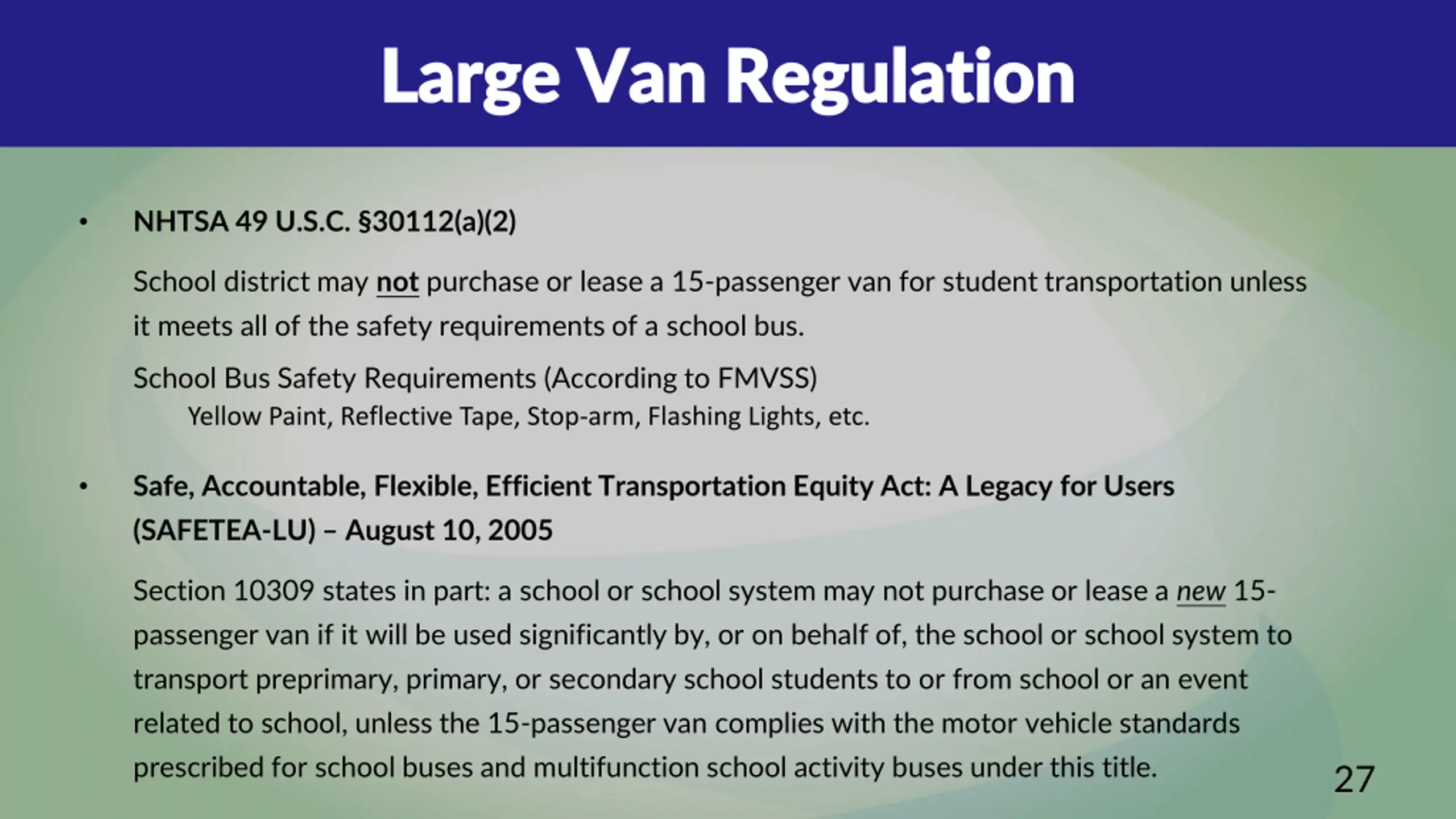 Large Van Regulation

• NHTSA 49 U.S.C. §30112(a)(2)

School district may not purchase or lease a 15-passenger van for student transportation unless it meets all of the safety requirements of a school bus.

School Bus Safety Requirements (According to FMVSS)

Yellow Paint, Reflective Tape, Stop-arm, Flashing Lights, etc.

• Safe, Accountable, Flexible, Efficient Transportation Equity Act: A Legacy for Users (SAFETEA-LU) – August 10, 2005

Section 10309 states in part: a school or school system may not purchase or lease a new 15-passenger van if it will be used significantly by, or on behalf of, the school or school system to transport preprimary, primary, or secondary school students to or from school or an event related to school, unless the 15-passenger van complies with the motor vehicle standards prescribed for school buses and multifunction school activity buses under this title.

27